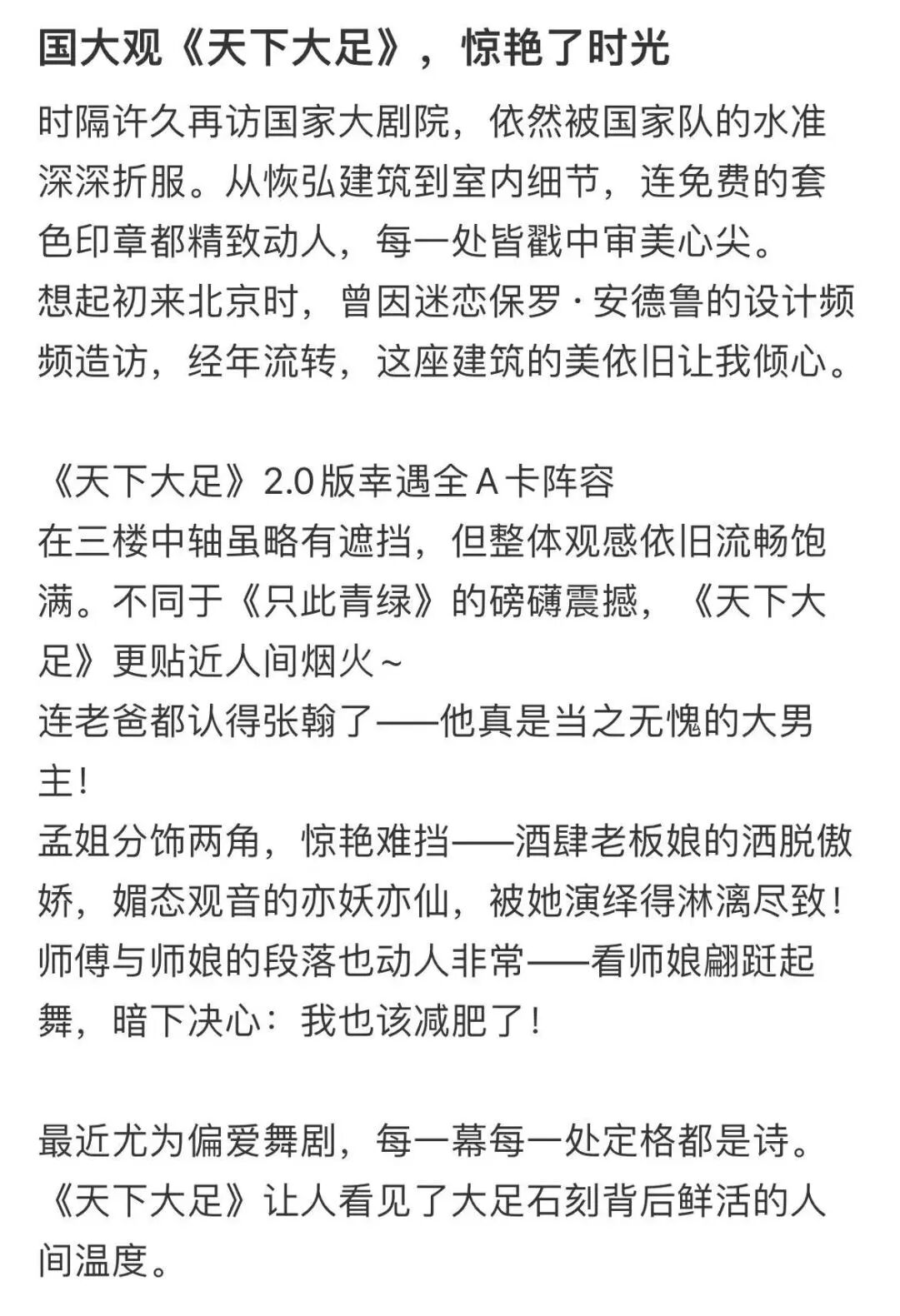 国大观《天下大足》，惊艳了时光

时隔许久再访国家大剧院，依然被国家队的水准深深折服。从恢弘建筑到室内细节，连免费的套色印章都精致动人，每一处皆戳中审美心尖。
想起初来北京时，曾因迷恋保罗·安德鲁的设计频频造访，经年流转，这座建筑的美依旧让我倾心。

《天下大足》2.0版幸遇全A卡阵容
在三楼中轴虽略有遮挡，但整体观感依旧流畅饱满。不同于《只此青绿》的磅礴震撼，《天下大足》更贴近人间烟火~
连老爸都认得张翰了——他真是当之无愧的大男主！
孟姐分饰两角，惊艳难挡——酒肆老板娘的洒脱傲娇，媚态观音的亦妖亦仙，被她演绎得淋漓尽致！
师傅与师娘的段落也动人非常——看师娘翩跹起舞，暗下决心：我也该减肥了！

最近尤为偏爱舞剧，每一幕每一处定格都是诗。
《天下大足》让人看见了大足石刻背后鲜活的人间温度。